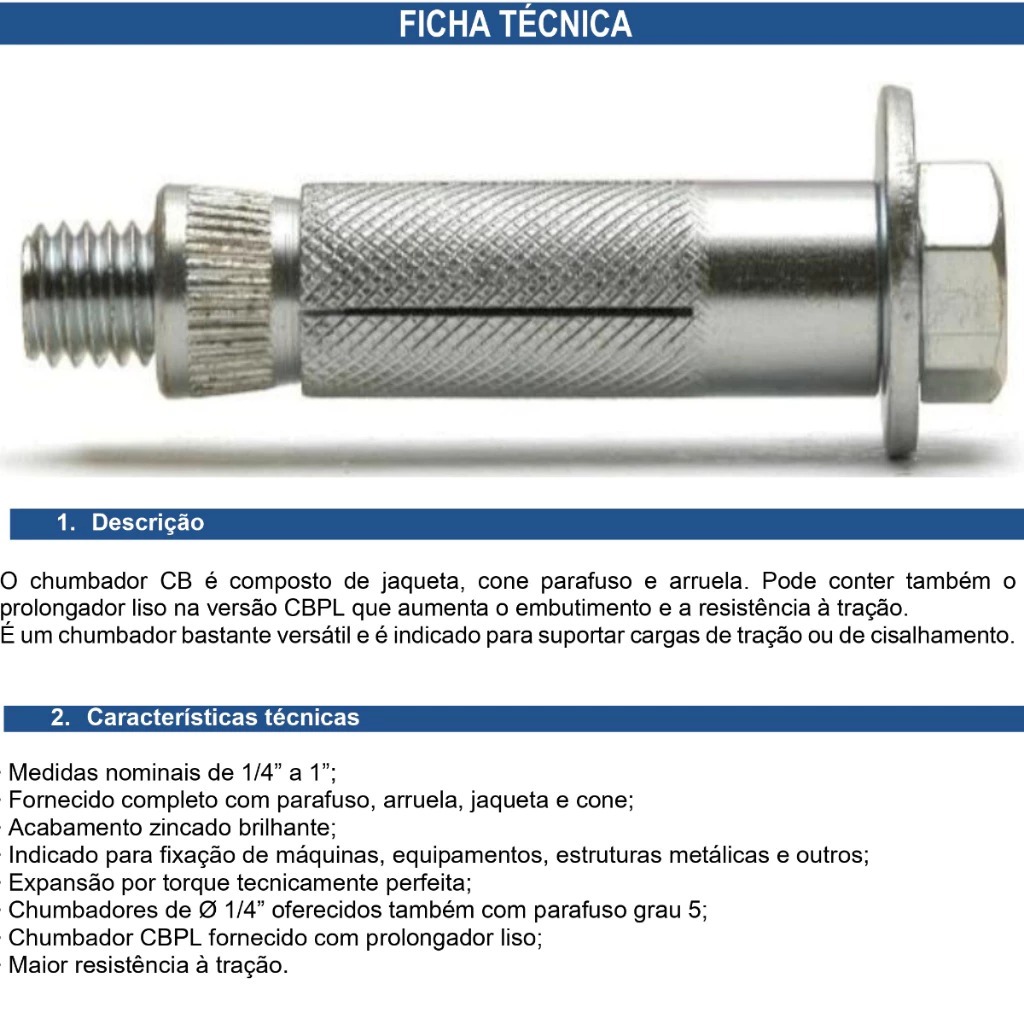 FICHA TÉCNICA

1. Descrição

O chumbador CB é composto de jaqueta, cone parafuso e arruela. Pode conter também o prolongador liso na versão CBPL que aumenta o embutimento e a resistência à tração.
É um chumbador bastante versátil e é indicado para suportar cargas de tração ou de cisalhamento.

2. Características técnicas

- Medidas nominais de 1/4” a 1”;
- Fornecido completo com parafuso, arruela, jaqueta e cone;
- Acabamento zincado brilhante;
- Indicado para fixação de máquinas, equipamentos, estruturas metálicas e outros;
- Expansão por torque tecnicamente perfeita;
- Chumbadores de Ø 1/4” oferecidos também com parafuso grau 5;
- Chumbador CBPL fornecido com prolongador liso;
- Maior resistência à tração.